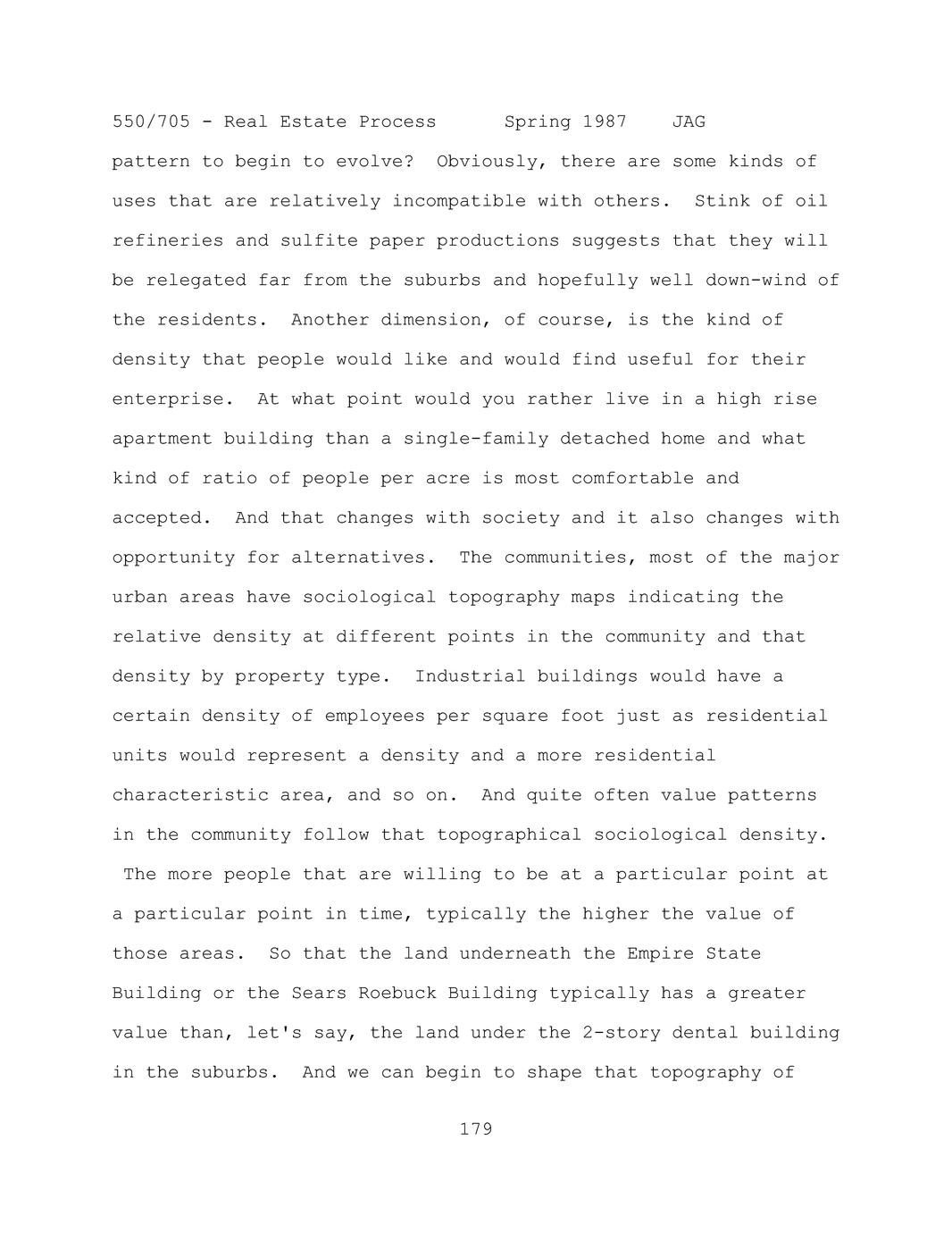 550/705 - Real Estate Process Spring 1987 JAG

pattern to begin to evolve? Obviously, there are some kinds of uses that are relatively incompatible with others. Stink of oil refineries and sulfite paper productions suggests that they will be relegated far from the suburbs and hopefully well down-wind of the residents. Another dimension, of course, is the kind of density that people would like and would find useful for their enterprise. At what point would you rather live in a high rise apartment building than a single-family detached home and what kind of ratio of people per acre is most comfortable and accepted. And that changes with society and it also changes with opportunity for alternatives. The communities, most of the major urban areas have sociological topography maps indicating the relative density at different points in the community and that density by property type. Industrial buildings would have a certain density of employees per square foot just as residential units would represent a density and a more residential characteristic area, and so on. And quite often value patterns in the community follow that topographical sociological density. The more people that are willing to be at a particular point at a particular point in time, typically the higher the value of those areas. So that the land underneath the Empire State Building or the Sears Roebuck Building typically has a greater value than, let's say, the land under the 2-story dental building in the suburbs. And we can begin to shape that topography of

179